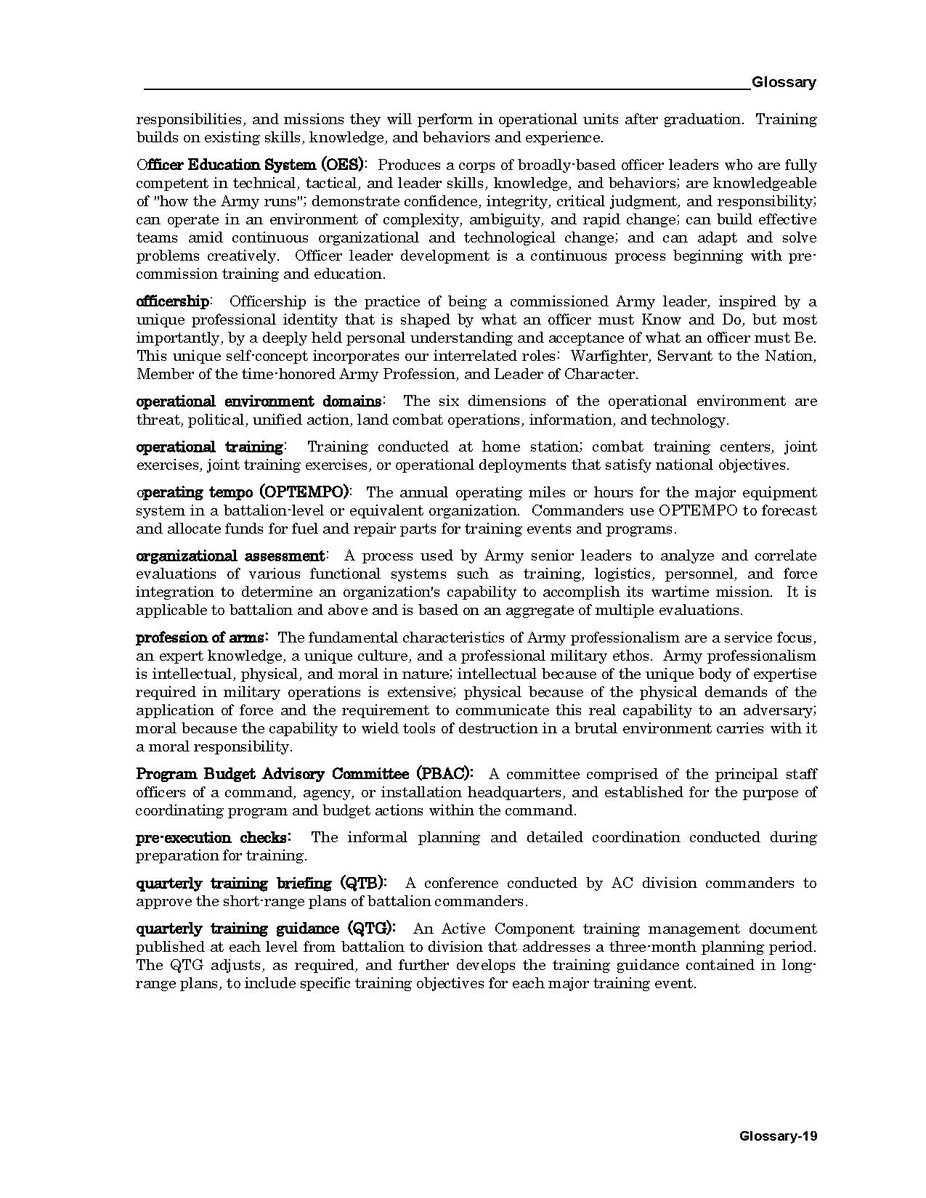 Glossary

responsibilities, and missions they will perform in operational units after graduation. Training builds on existing skills, knowledge, and behaviors and experience.

Officer Education System (OES): Produces a corps of broadly-based officer leaders who are fully competent in technical, tactical, and leader skills, knowledge, and behaviors; are knowledgeable of "how the Army runs"; demonstrate confidence, integrity, critical judgment, and responsibility; can operate in an environment of complexity, ambiguity, and rapid change; can build effective teams amid continuous organizational and technological change; and can adapt and solve problems creatively. Officer leader development is a continuous process beginning with pre-commission training and education.

officership: Officership is the practice of being a commissioned Army leader, inspired by a unique professional identity that is shaped by what an officer must Know and Do, but most importantly, by a deeply held personal understanding and acceptance of what an officer must Be. This unique self-concept incorporates our interrelated roles: Warfighter, Servant to the Nation, Member of the time-honored Army Profession, and Leader of Character.

operational environment domains: The six dimensions of the operational environment are threat, political, unified action, land combat operations, information, and technology.

operational training: Training conducted at home station; combat training centers, joint exercises, joint training exercises, or operational deployments that satisfy national objectives.

operating tempo (OPTEMPO): The annual operating miles or hours for the major equipment system in a battalion-level or equivalent organization. Commanders use OPTEMPO to forecast and allocate funds for fuel and repair parts for training events and programs.

organizational assessment: A process used by Army senior leaders to analyze and correlate evaluations of various functional systems such as training, logistics, personnel, and force integration to determine an organization's capability to accomplish its wartime mission. It is applicable to battalion and above and is based on an aggregate of multiple evaluations.

profession of arms: The fundamental characteristics of Army professionalism are a service focus, an expert knowledge, a unique culture, and a professional military ethos. Army professionalism is intellectual, physical, and moral in nature; intellectual because of the unique body of expertise required in military operations is extensive; physical because of the physical demands of the application of force and the requirement to communicate this real capability to an adversary; moral because the capability to wield tools of destruction in a brutal environment carries with it a moral responsibility.

Program Budget Advisory Committee (PBAC): A committee comprised of the principal staff officers of a command, agency, or installation headquarters, and established for the purpose of coordinating program and budget actions within the command.

pre-execution checks: The informal planning and detailed coordination conducted during preparation for training.

quarterly training briefing (QTB): A conference conducted by AC division commanders to approve the short-range plans of battalion commanders.

quarterly training guidance (QTG): An Active Component training management document published at each level from battalion to division that addresses a three-month planning period. The QTG adjusts, as required, and further develops the training guidance contained in long-range plans, to include specific training objectives for each major training event.

Glossary-19